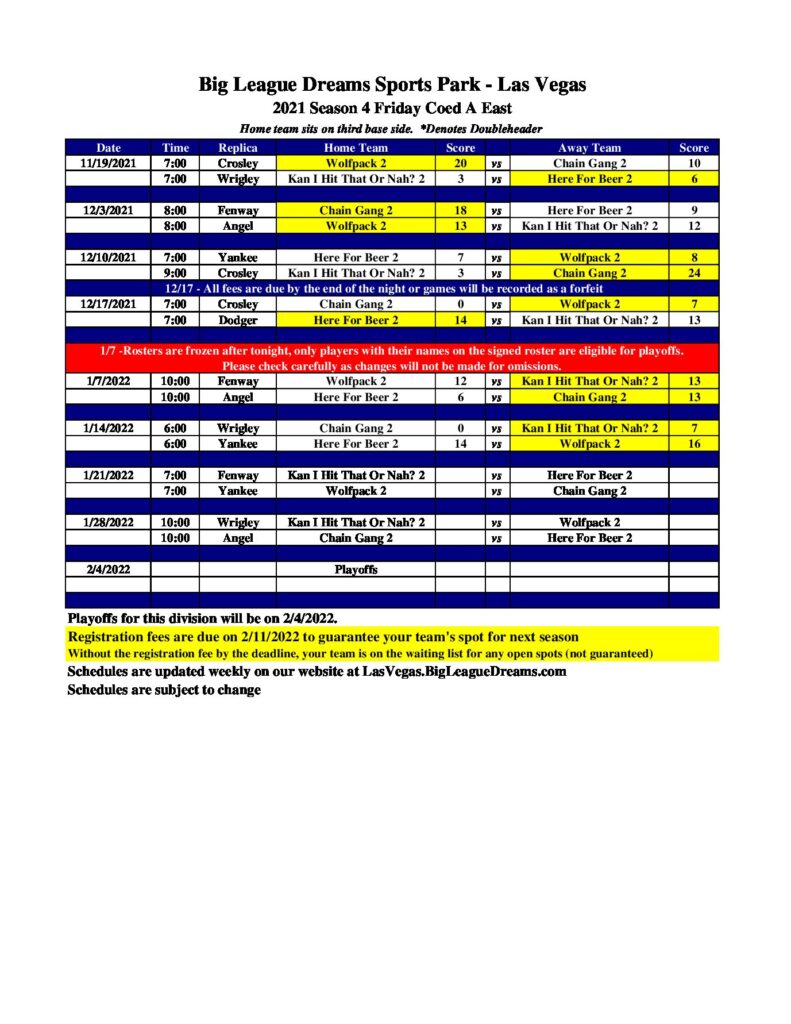 Big League Dreams Sports Park - Las Vegas
2021 Season 4 Friday Coed A East
Home team sits on third base side. *Denotes Doubleheader

| Date | Time | Replica | Home Team | Score | | Away Team | Score |
|---|---|---|---|---|---|---|---|
| 11/19/2021 | 7:00 | Crosley | Wolfpack 2 | 20 | vs | Chain Gang 2 | 10 |
| | 7:00 | Wrigley | Kan I Hit That Or Nah? 2 | 3 | vs | Here For Beer 2 | 6 |
| | | | | | | | |
| 12/3/2021 | 8:00 | Fenway | Chain Gang 2 | 18 | vs | Here For Beer 2 | 9 |
| | 8:00 | Angel | Wolfpack 2 | 13 | vs | Kan I Hit That Or Nah? 2 | 12 |
| | | | | | | | |
| 12/10/2021 | 7:00 | Yankee | Here For Beer 2 | 7 | vs | Wolfpack 2 | 8 |
| | 9:00 | Crosley | Kan I Hit That Or Nah? 2 | 3 | vs | Chain Gang 2 | 24 |
| 12/17 - All fees are due by the end of the night or games will be recorded as a forfeit | | | | | | | |
| 12/17/2021 | 7:00 | Crosley | Chain Gang 2 | 0 | vs | Wolfpack 2 | 7 |
| | 7:00 | Dodger | Here For Beer 2 | 14 | vs | Kan I Hit That Or Nah? 2 | 13 |
| | | | | | | | |
| 1/7 -Rosters are frozen after tonight, only players with their names on the signed roster are eligible for playoffs. Please check carefully as changes will not be made for omissions. | | | | | | | |
| 1/7/2022 | 10:00 | Fenway | Wolfpack 2 | 12 | vs | Kan I Hit That Or Nah? 2 | 13 |
| | 10:00 | Angel | Here For Beer 2 | 6 | vs | Chain Gang 2 | 13 |
| | | | | | | | |
| 1/14/2022 | 6:00 | Wrigley | Chain Gang 2 | 0 | vs | Kan I Hit That Or Nah? 2 | 7 |
| | 6:00 | Yankee | Here For Beer 2 | 14 | vs | Wolfpack 2 | 16 |
| | | | | | | | |
| 1/21/2022 | 7:00 | Fenway | Kan I Hit That Or Nah? 2 | | vs | Here For Beer 2 | |
| | 7:00 | Yankee | Wolfpack 2 | | vs | Chain Gang 2 | |
| | | | | | | | |
| 1/28/2022 | 10:00 | Wrigley | Kan I Hit That Or Nah? 2 | | vs | Wolfpack 2 | |
| | 10:00 | Angel | Chain Gang 2 | | vs | Here For Beer 2 | |
| | | | | | | | |
| 2/4/2022 | | | Playoffs | | | | |

Playoffs for this division will be on 2/4/2022.
Registration fees are due on 2/11/2022 to guarantee your team's spot for next season
Without the registration fee by the deadline, your team is on the waiting list for any open spots (not guaranteed)
Schedules are updated weekly on our website at LasVegas.BigLeagueDreams.com
Schedules are subject to change